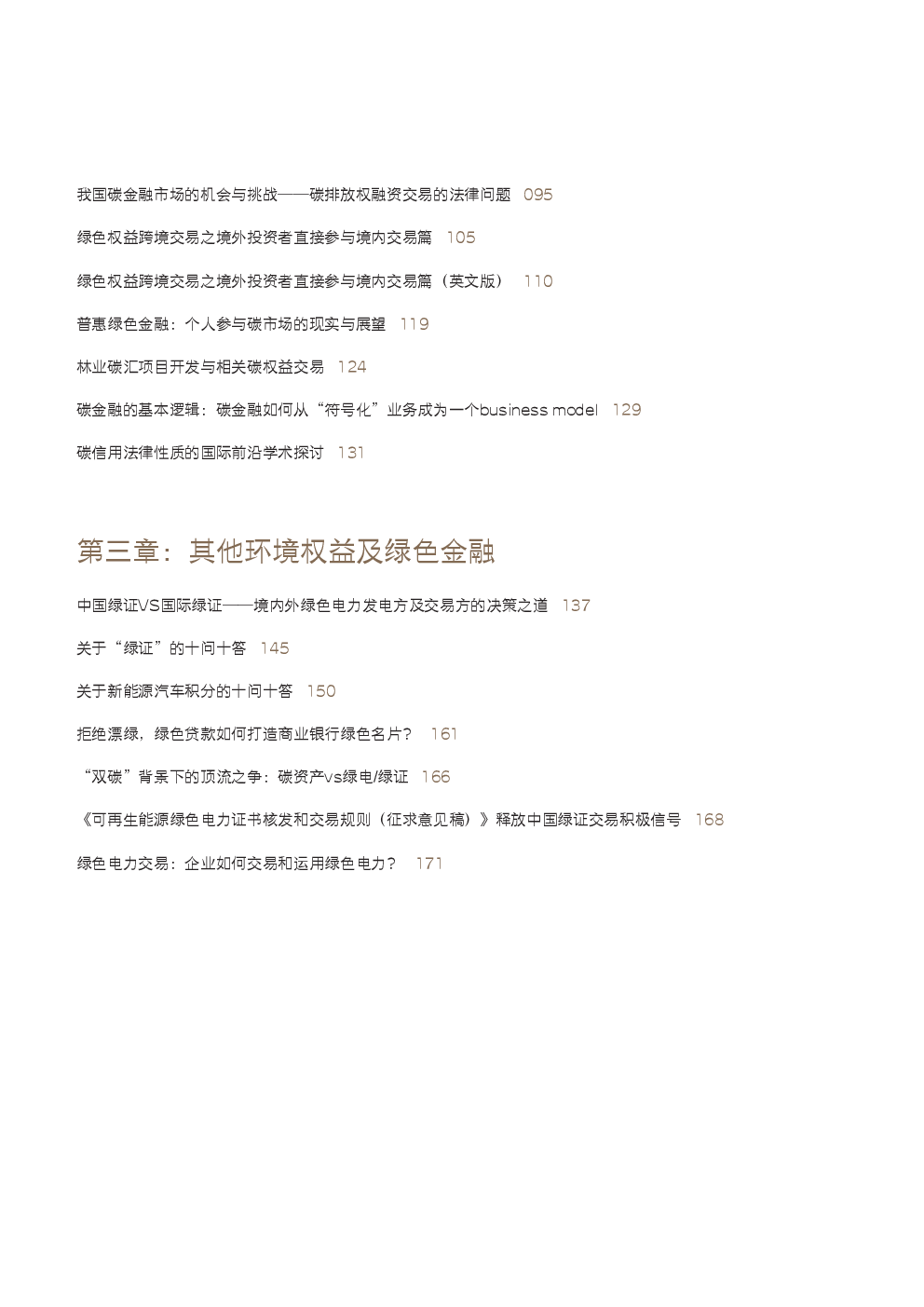 我国碳金融市场的机会与挑战——碳排放权融资交易的法律问题 095

绿色权益跨境交易之境外投资者直接参与境内交易篇 105

绿色权益跨境交易之境外投资者直接参与境内交易篇（英文版） 110

普惠绿色金融：个人参与碳市场的现实与展望 119

林业碳汇项目开发与相关碳权益交易 124

碳金融的基本逻辑：碳金融如何从“符号化”业务成为一个business model 129

碳信用法律性质的国际前沿学术探讨 131

第三章：其他环境权益及绿色金融

中国绿证VS国际绿证——境内外绿色电力发电方及交易方的决策之道 137

关于“绿证”的十问十答 145

关于新能源汽车积分的十问十答 150

拒绝漂绿，绿色贷款如何打造商业银行绿色名片？ 161

“双碳”背景下的顶流之争：碳资产vs绿电/绿证 166

《可再生能源绿色电力证书核发和交易规则（征求意见稿）》释放中国绿证交易积极信号 168

绿色电力交易：企业如何交易和运用绿色电力？ 171